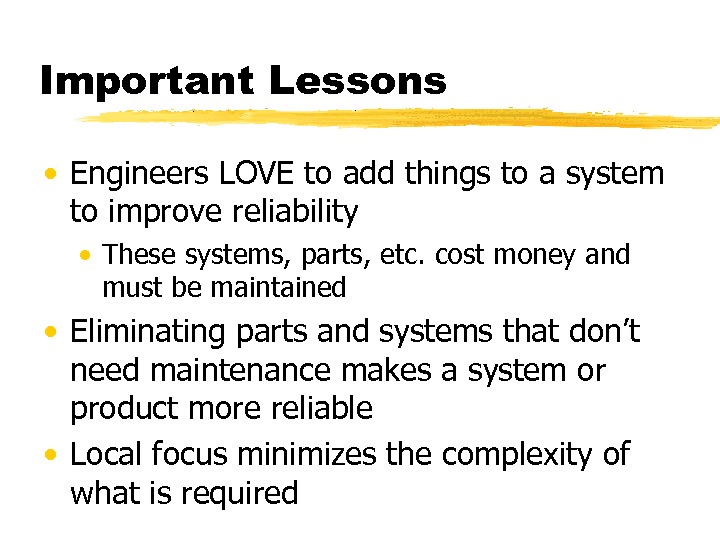 Important Lessons

• Engineers LOVE to add things to a system to improve reliability
• These systems, parts, etc. cost money and must be maintained
• Eliminating parts and systems that don't need maintenance makes a system or product more reliable
• Local focus minimizes the complexity of what is required